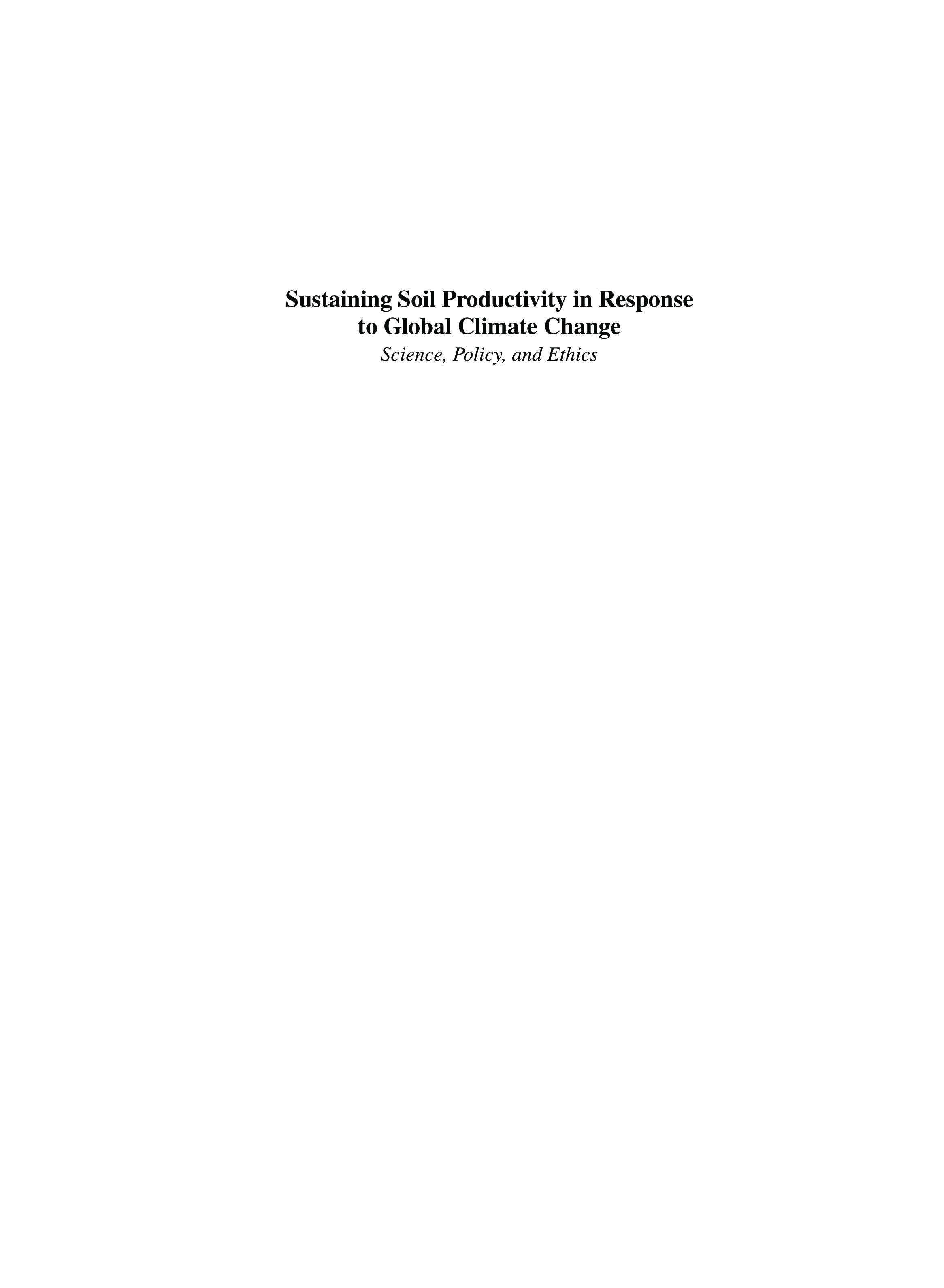 Sustaining Soil Productivity in Response
to Global Climate Change

Science, Policy, and Ethics